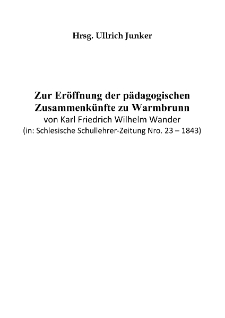 Hrsg. Ullrich Junker

Zur Eröffnung der pädagogischen Zusammenkünfte zu Warmbrunn
von Karl Friedrich Wilhelm Wander
(in: Schlesische Schullehrer-Zeitung Nro. 23 – 1843)